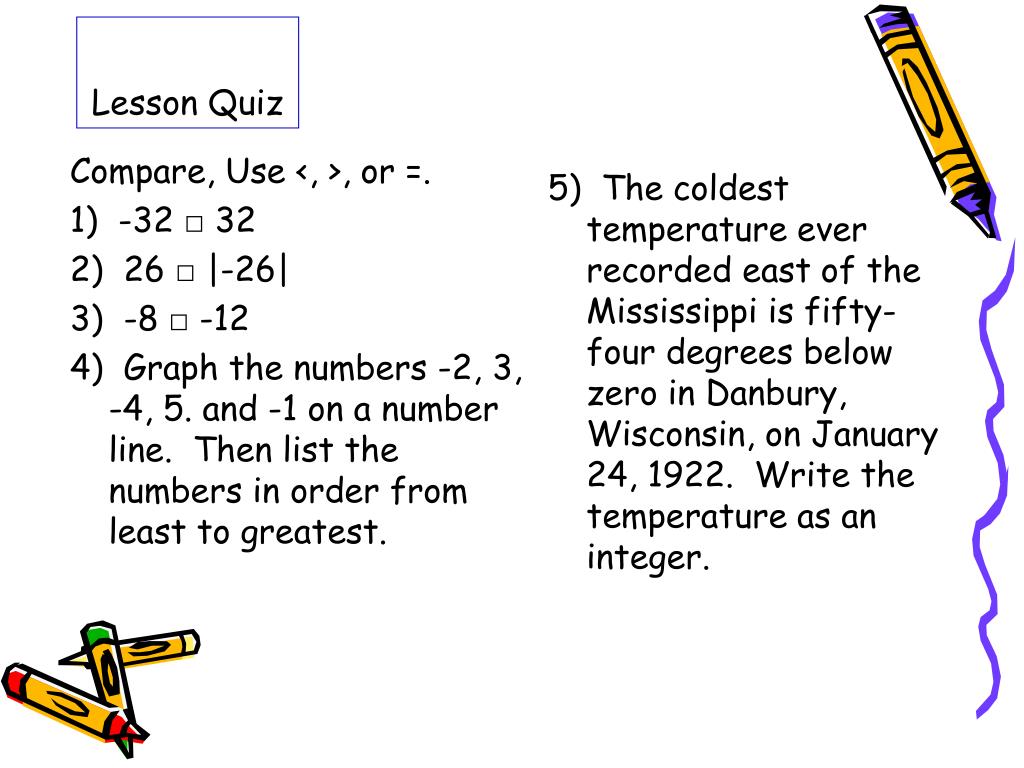 Lesson Quiz

Compare, Use <, >, or =.

1) -32 □ 32

2) 26 □ |-26|

3) -8 □ -12

4) Graph the numbers -2, 3, -4, 5. and -1 on a number line. Then list the numbers in order from least to greatest.

5) The coldest temperature ever recorded east of the Mississippi is fifty-four degrees below zero in Danbury, Wisconsin, on January 24, 1922. Write the temperature as an integer.